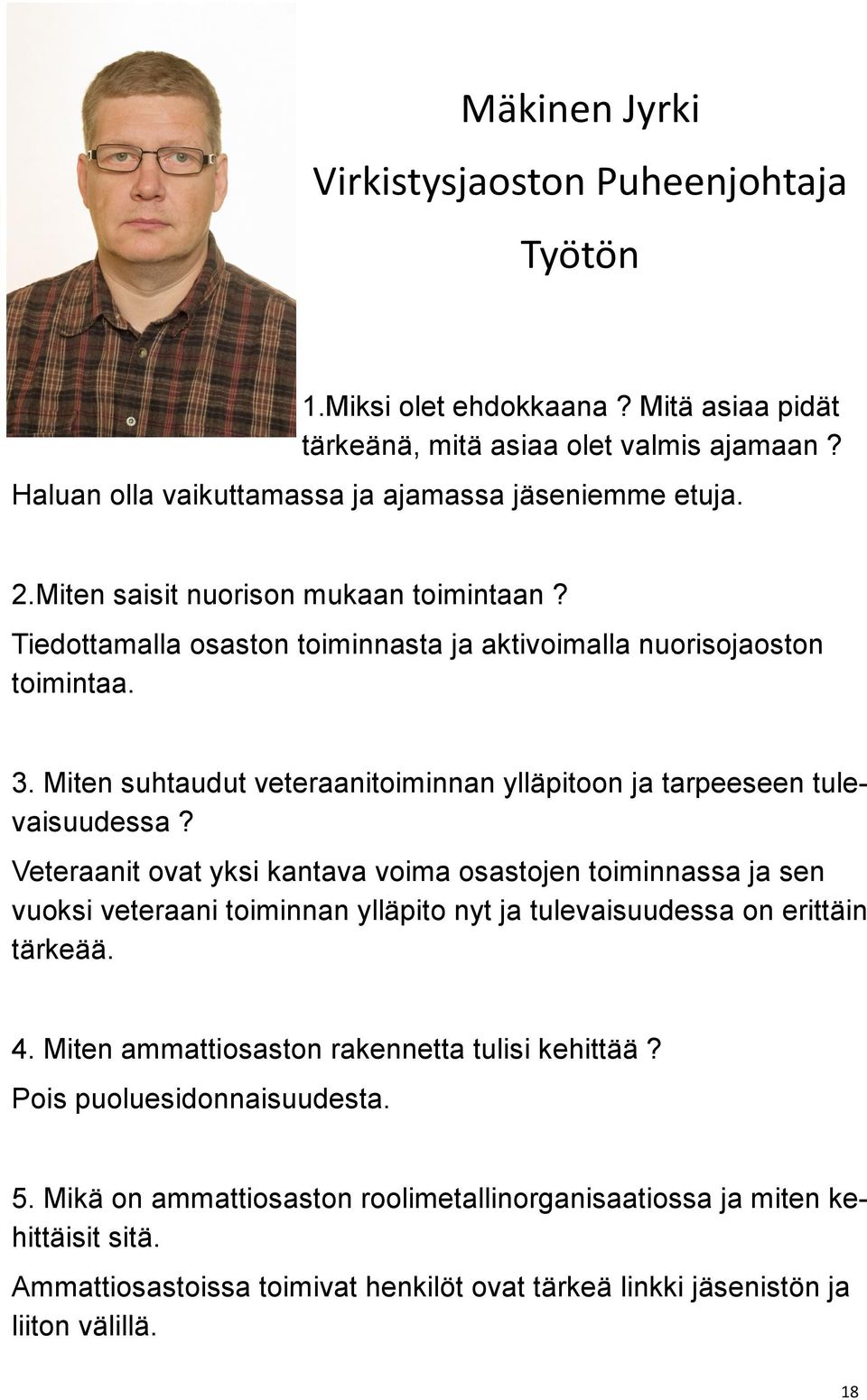 Mäkinen Jyrki

Virkistysjaoston Puheenjohtaja

Työtön

1.Miksi olet ehdokkaana ? Mitä asiaa pidät tärkeänä, mitä asiaa olet valmis ajamaan ?

Haluan olla vaikuttamassa ja ajamassa jäseniemme etuja.

2.Miten saisit nuorison mukaan toimintaan ?

Tiedottamalla osaston toiminnasta ja aktivoimalla nuorisojaoston toimintaa.

3. Miten suhtaudut veteraanitoiminnan ylläpitoon ja tarpeeseen tulevaisuudessa ?

Veteraanit ovat yksi kantava voima osastojen toiminnassa ja sen vuoksi veteraani toiminnan ylläpito nyt ja tulevaisuudessa on erittäin tärkeää.

4. Miten ammattiosaston rakennetta tulisi kehittää ?

Pois puoluesidonnaisuudesta.

5. Mikä on ammattiosaston roolimetallinorganisaatiossa ja miten kehittäisit sitä.

Ammattiosastoissa toimivat henkilöt ovat tärkeä linkki jäsenistön ja liiton välillä.

18